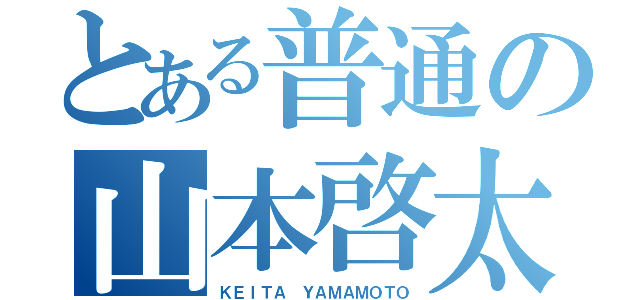 とある普通の
山本啓太
KEITA YAMAMOTO